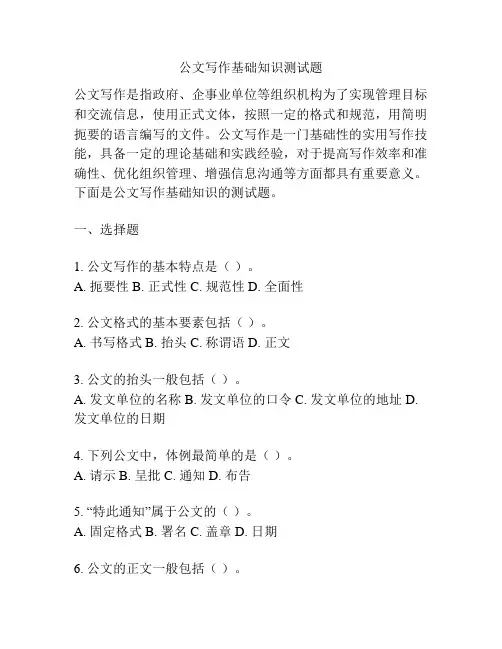 公文写作基础知识测试题

公文写作是指政府、企事业单位等组织机构为了实现管理目标和交流信息，使用正式文体，按照一定的格式和规范，用简明扼要的语言编写的文件。公文写作是一门基础性的实用写作技能，具备一定的理论基础和实践经验，对于提高写作效率和准确性、优化组织管理、增强信息沟通等方面都具有重要意义。下面是公文写作基础知识的测试题。

一、选择题

1. 公文写作的基本特点是（ ）。
A. 扼要性 B. 正式性 C. 规范性 D. 全面性

2. 公文格式的基本要素包括（ ）。
A. 书写格式 B. 抬头 C. 称谓语 D. 正文

3. 公文的抬头一般包括（ ）。
A. 发文单位的名称 B. 发文单位的口令 C. 发文单位的地址 D. 发文单位的日期

4. 下列公文中，体例最简单的是（ ）。
A. 请示 B. 呈批 C. 通知 D. 布告

5. “特此通知”属于公文的（ ）。
A. 固定格式 B. 署名 C. 盖章 D. 日期

6. 公文的正文一般包括（ ）。